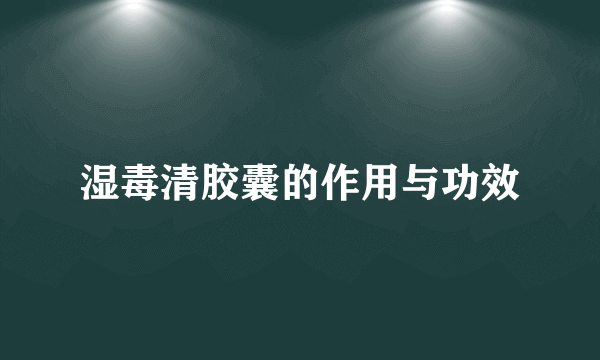 湿毒清胶囊的作用与功效